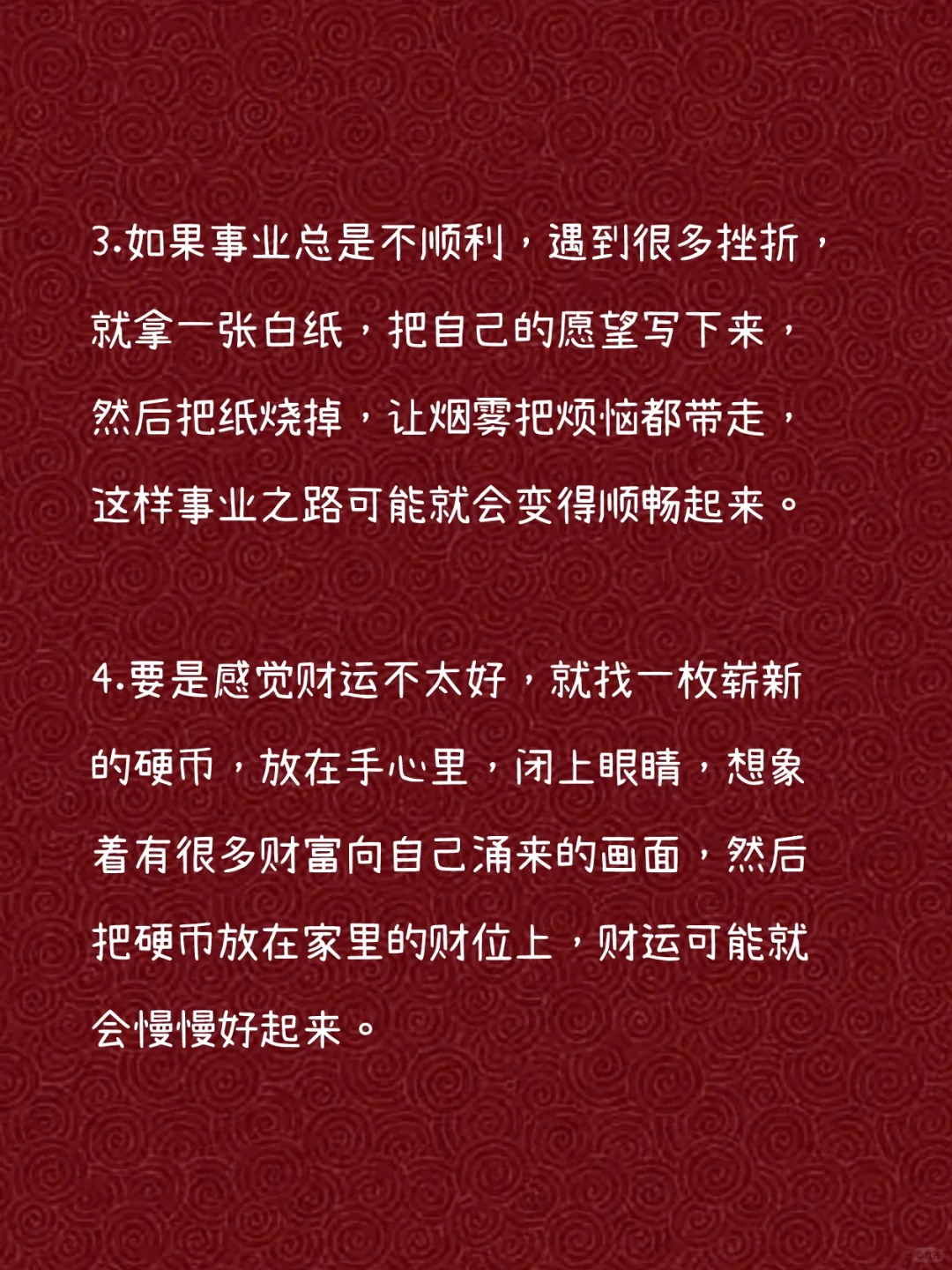 3.如果事业总是不顺利，遇到很多挫折，就拿一张白纸，把自己的愿望写下来，然后把纸烧掉，让烟雾把烦恼都带走，这样事业之路可能就会变得顺畅起来。

4.要是感觉财运不太好，就找一枚崭新的硬币，放在手心里，闭上眼睛，想象着有很多财富向自己涌来的画面，然后把硬币放在家里的财位上，财运可能就会慢慢好起来。